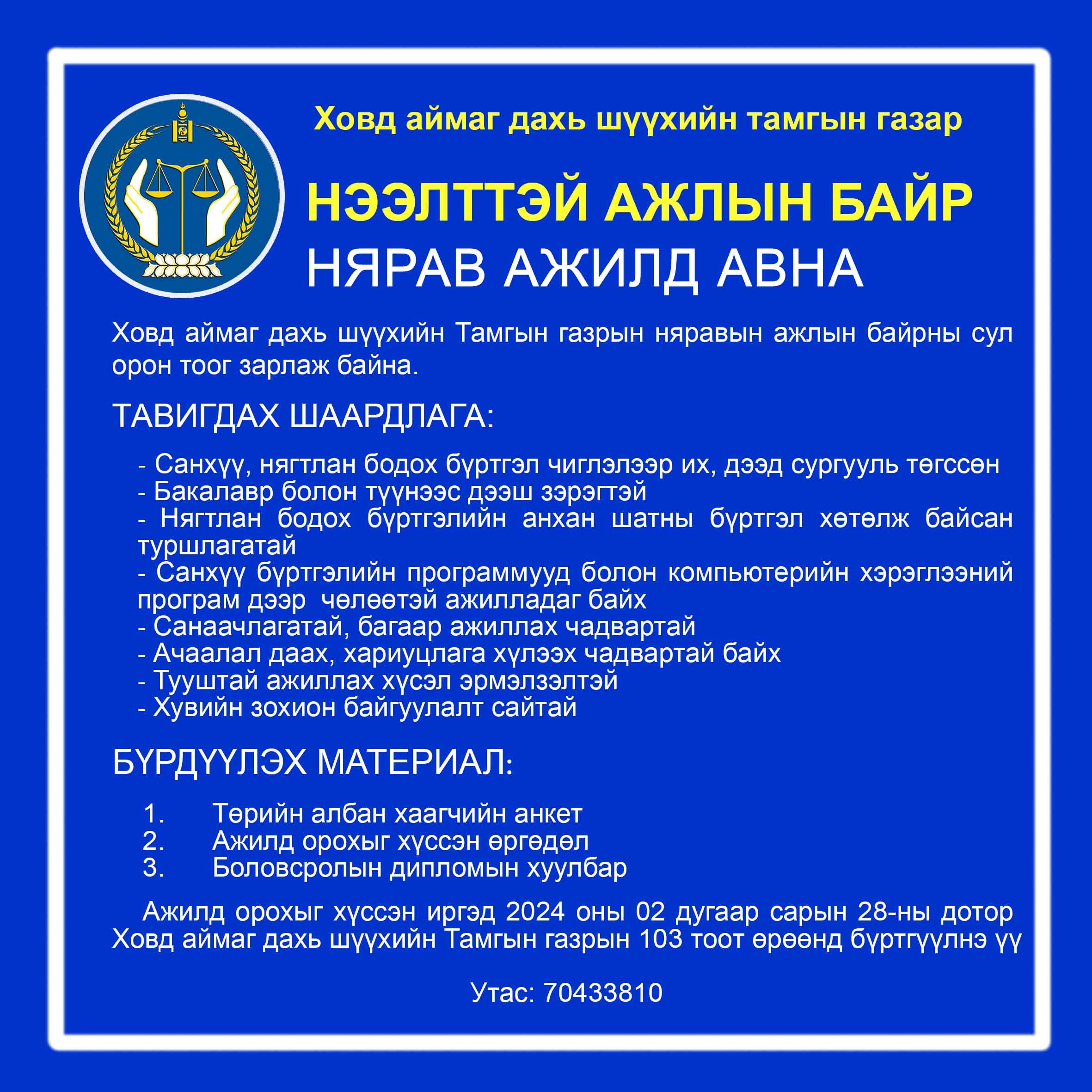 Ховд аймаг дахь шүүхийн тамгын газар

НЭЭЛТТЭЙ АЖЛЫН БАЙР
НЯРАВ АЖИЛД АВНА

Ховд аймаг дахь шүүхийн Тамгын газрын няравын ажлын байрны сул орон тоог зарлаж байна.

ТАВИГДАХ ШААРДЛАГА:

- Санхүү, нягтлан бодох бүртгэл чиглэлээр их, дээд сургууль төгссөн
- Бакалавр болон түүнээс дээш зэрэгтэй
- Нягтлан бодох бүртгэлийн анхан шатны бүртгэл хөтөлж байсан туршлагатай
- Санхүү бүртгэлийн программууд болон компьютерийн хэрэглээний програм дээр чөлөөтэй ажилладаг байх
- Санаачлагатай, багаар ажиллах чадвартай
- Ачаалал даах, хариуцлага хүлээх чадвартай байх
- Тууштай ажиллах хүсэл эрмэлзэлтэй
- Хувийн зохион байгуулалт сайтай

БҮРДҮҮЛЭХ МАТЕРИАЛ:

1. Төрийн албан хаагчийн анкет
2. Ажилд орохыг хүссэн өргөдөл
3. Боловсролын дипломын хуулбар

Ажилд орохыг хүссэн иргэд 2024 оны 02 дугаар сарын 28-ны дотор Ховд аймаг дахь шүүхийн Тамгын газрын 103 тоот өрөөнд бүртгүүлнэ үү

Утас: 70433810